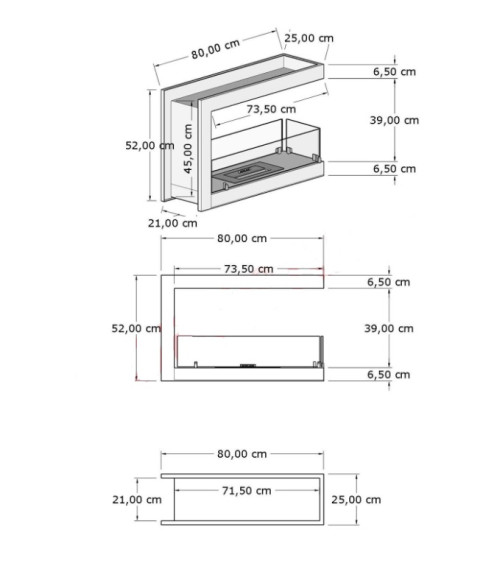 80,00 cm
25,00 cm
6,50 cm
73,50 cm
39,00 cm
52,00 cm
45,00 cm
6,50 cm
21,00 cm

80,00 cm
73,50 cm
6,50 cm
52,00 cm
39,00 cm
6,50 cm

80,00 cm
21,00 cm
71,50 cm
25,00 cm